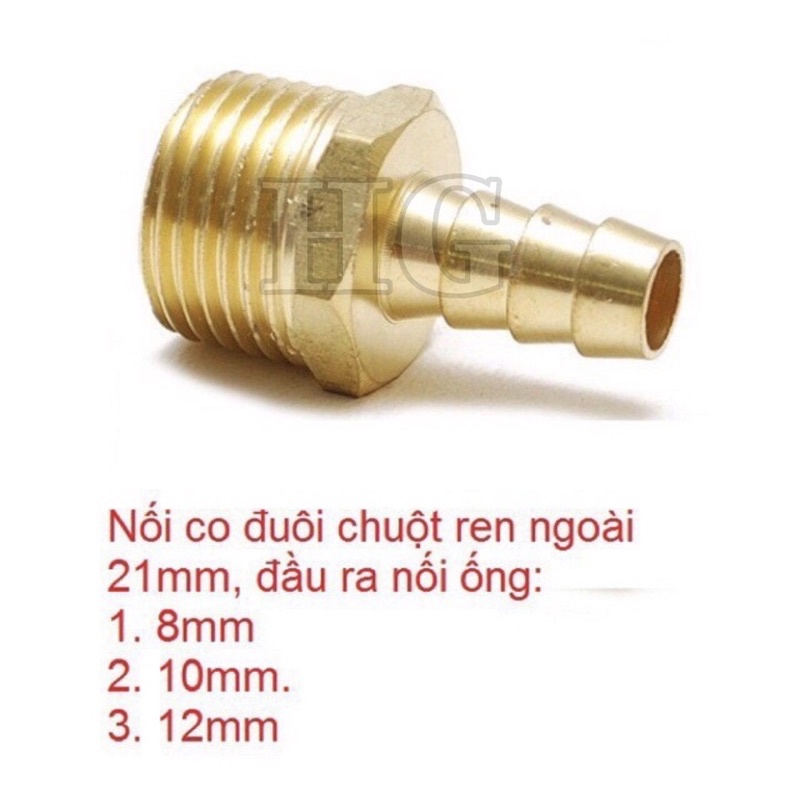 HG

Nối co đuôi chuột ren ngoài 21mm, đầu ra nối ống:
1. 8mm
2. 10mm.
3. 12mm